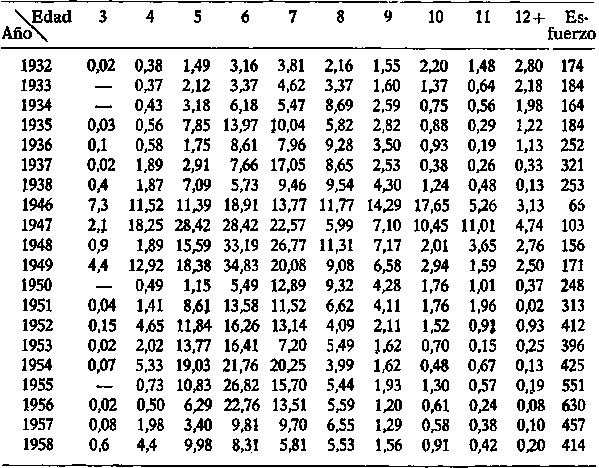 | Año \ Edad | 3 | 4 | 5 | 6 | 7 | 8 | 9 | 10 | 11 | 12+ | Esfuerzo |
|---|---|---|---|---|---|---|---|---|---|---|---|
| 1932 | 0,02 | 0,38 | 1,49 | 3,16 | 3,81 | 2,16 | 1,55 | 2,20 | 1,48 | 2,80 | 174 |
| 1933 | — | 0,37 | 2,12 | 3,37 | 4,62 | 3,37 | 1,60 | 1,37 | 0,64 | 2,18 | 184 |
| 1934 | — | 0,43 | 3,18 | 6,18 | 5,47 | 8,69 | 2,59 | 0,75 | 0,56 | 1,98 | 164 |
| 1935 | 0,03 | 0,56 | 7,85 | 13,97 | 10,04 | 5,82 | 2,82 | 0,88 | 0,29 | 1,22 | 184 |
| 1936 | 0,1 | 0,58 | 1,75 | 8,61 | 7,96 | 9,28 | 3,50 | 0,93 | 0,19 | 1,13 | 252 |
| 1937 | 0,02 | 1,89 | 2,91 | 7,66 | 17,05 | 8,65 | 2,53 | 0,38 | 0,26 | 0,33 | 321 |
| 1938 | 0,4 | 1,87 | 7,09 | 5,73 | 9,46 | 9,54 | 4,30 | 1,24 | 0,48 | 0,13 | 253 |
| 1946 | 7,3 | 11,52 | 11,39 | 18,91 | 13,77 | 11,77 | 14,29 | 17,65 | 5,26 | 3,13 | 66 |
| 1947 | 2,1 | 18,25 | 28,42 | 28,42 | 22,57 | 5,99 | 7,10 | 10,45 | 11,01 | 4,74 | 103 |
| 1948 | 0,9 | 1,89 | 15,59 | 33,19 | 26,77 | 11,31 | 7,17 | 2,01 | 3,65 | 2,76 | 156 |
| 1949 | 4,4 | 12,92 | 18,38 | 34,83 | 20,08 | 9,08 | 6,58 | 2,94 | 1,59 | 2,50 | 171 |
| 1950 | — | 0,49 | 1,15 | 5,49 | 12,89 | 9,32 | 4,28 | 1,76 | 1,01 | 0,37 | 248 |
| 1951 | 0,04 | 1,41 | 8,61 | 13,58 | 11,52 | 6,62 | 4,11 | 1,76 | 1,96 | 0,02 | 313 |
| 1952 | 0,15 | 4,65 | 11,84 | 16,26 | 13,14 | 4,09 | 2,11 | 1,52 | 0,91 | 0,93 | 412 |
| 1953 | 0,02 | 2,02 | 13,77 | 16,41 | 7,20 | 5,49 | 1,62 | 0,70 | 0,15 | 0,25 | 396 |
| 1954 | 0,07 | 5,33 | 19,03 | 21,76 | 20,25 | 3,99 | 1,62 | 0,48 | 0,67 | 0,13 | 425 |
| 1955 | — | 0,73 | 10,83 | 26,82 | 15,70 | 5,44 | 1,93 | 1,30 | 0,57 | 0,19 | 551 |
| 1956 | 0,02 | 0,50 | 6,29 | 22,76 | 13,51 | 5,59 | 1,20 | 0,61 | 0,24 | 0,08 | 630 |
| 1957 | 0,08 | 1,98 | 3,40 | 9,81 | 9,70 | 6,55 | 1,29 | 0,58 | 0,38 | 0,10 | 457 |
| 1958 | 0,6 | 4,4 | 9,98 | 8,31 | 5,81 | 5,53 | 1,56 | 0,91 | 0,42 | 0,20 | 414 |